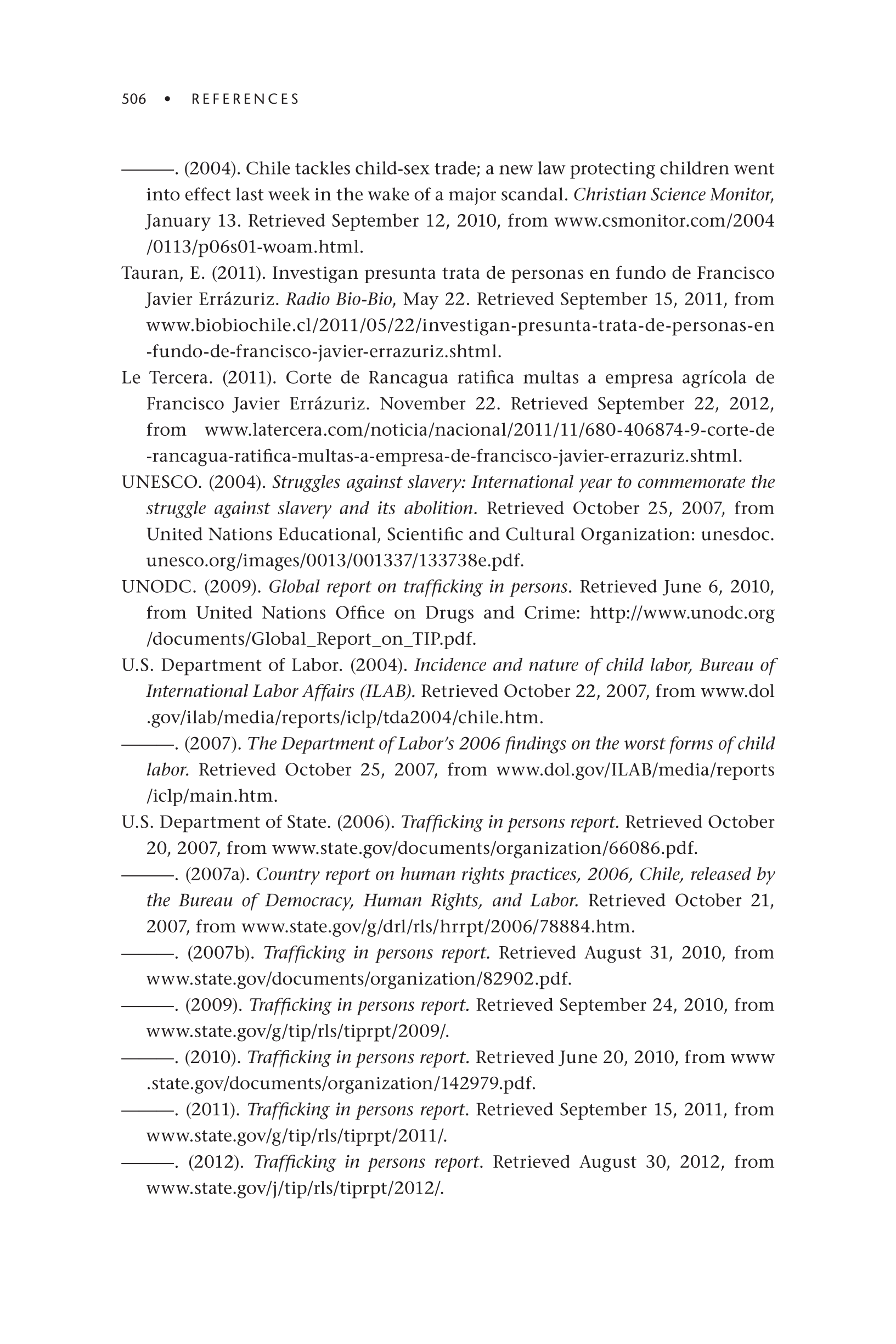 506 • REFERENCES

———. (2004). Chile tackles child-sex trade; a new law protecting children went into effect last week in the wake of a major scandal. Christian Science Monitor, January 13. Retrieved September 12, 2010, from www.csmonitor.com/2004/0113/p06s01-woam.html.

Tauran, E. (2011). Investigan presunta trata de personas en fundo de Francisco Javier Errázuriz. Radio Bio-Bio, May 22. Retrieved September 15, 2011, from www.biobiochile.cl/2011/05/22/investigan-presunta-trata-de-personas-en-fundo-de-francisco-javier-errazuriz.shtml.

Le Tercera. (2011). Corte de Rancagua ratifica multas a empresa agrícola de Francisco Javier Errázuriz. November 22. Retrieved September 22, 2012, from www.latercera.com/noticia/nacional/2011/11/680-406874-9-corte-de-rancagua-ratifica-multas-a-empresa-de-francisco-javier-errazuriz.shtml.

UNESCO. (2004). Struggles against slavery: International year to commemorate the struggle against slavery and its abolition. Retrieved October 25, 2007, from United Nations Educational, Scientific and Cultural Organization: unesdoc.unesco.org/images/0013/001337/133738e.pdf.

UNODC. (2009). Global report on trafficking in persons. Retrieved June 6, 2010, from United Nations Office on Drugs and Crime: http://www.unodc.org/documents/Global_Report_on_TIP.pdf.

U.S. Department of Labor. (2004). Incidence and nature of child labor, Bureau of International Labor Affairs (ILAB). Retrieved October 22, 2007, from www.dol.gov/ilab/media/reports/iclp/tda2004/chile.htm.

———. (2007). The Department of Labor's 2006 findings on the worst forms of child labor. Retrieved October 25, 2007, from www.dol.gov/ILAB/media/reports/iclp/main.htm.

U.S. Department of State. (2006). Trafficking in persons report. Retrieved October 20, 2007, from www.state.gov/documents/organization/66086.pdf.

———. (2007a). Country report on human rights practices, 2006, Chile, released by the Bureau of Democracy, Human Rights, and Labor. Retrieved October 21, 2007, from www.state.gov/g/drl/rls/hrrpt/2006/78884.htm.

———. (2007b). Trafficking in persons report. Retrieved August 31, 2010, from www.state.gov/documents/organization/82902.pdf.

———. (2009). Trafficking in persons report. Retrieved September 24, 2010, from www.state.gov/g/tip/rls/tiprpt/2009/.

———. (2010). Trafficking in persons report. Retrieved June 20, 2010, from www.state.gov/documents/organization/142979.pdf.

———. (2011). Trafficking in persons report. Retrieved September 15, 2011, from www.state.gov/g/tip/rls/tiprpt/2011/.

———. (2012). Trafficking in persons report. Retrieved August 30, 2012, from www.state.gov/j/tip/rls/tiprpt/2012/.